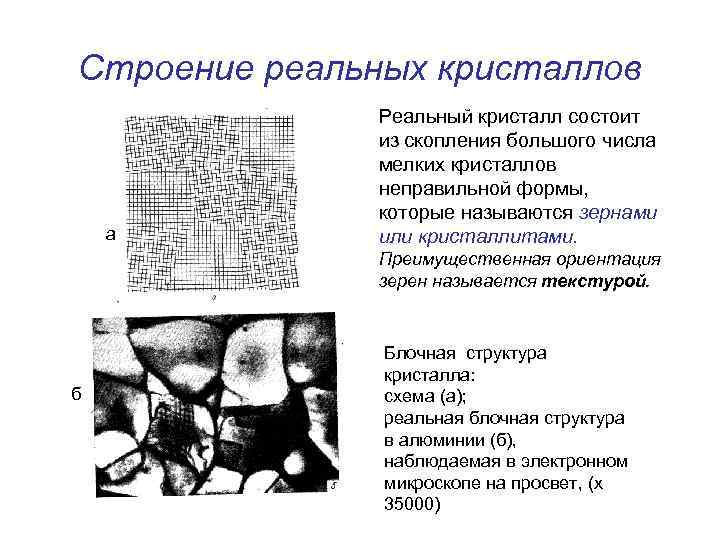 Строение реальных кристаллов

а

Реальный кристалл состоит из скопления большого числа мелких кристаллов неправильной формы, которые называются зернами или кристаллитами. Преимущественная ориентация зерен называется текстурой.

б

Блочная структура кристалла:
схема (а);
реальная блочная структура в алюминии (б), наблюдаемая в электронном микроскопе на просвет, (х 35000)